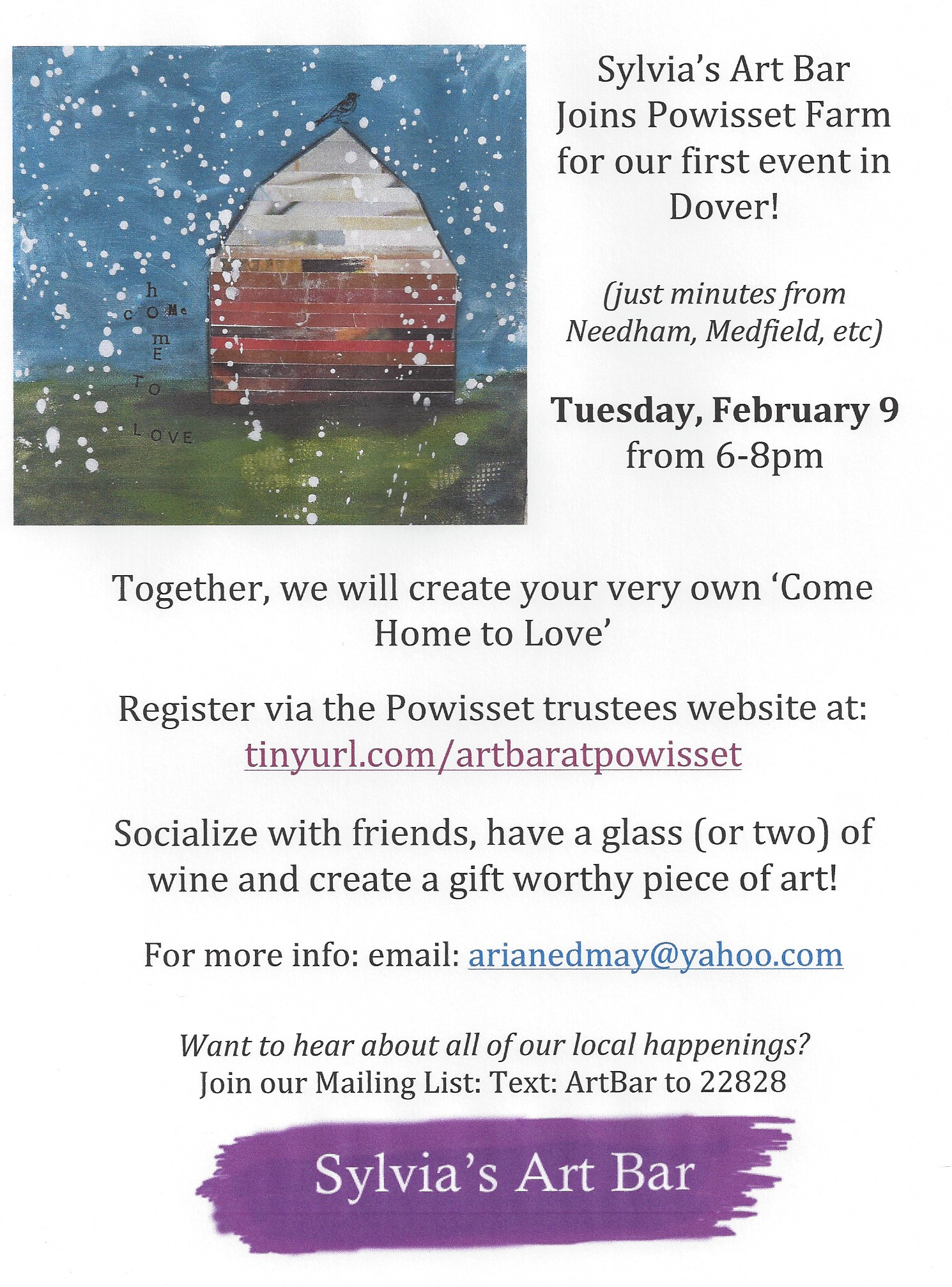 COMe
h
m
E
TO
LOVE

Sylvia's Art Bar Joins Powisset Farm for our first event in Dover!

(just minutes from Needham, Medfield, etc)

Tuesday, February 9
from 6-8pm

Together, we will create your very own 'Come Home to Love'

Register via the Powisset trustees website at:
tinyurl.com/artbaratpowisset

Socialize with friends, have a glass (or two) of wine and create a gift worthy piece of art!

For more info: email: arianedmay@yahoo.com

Want to hear about all of our local happenings?
Join our Mailing List: Text: ArtBar to 22828

Sylvia's Art Bar